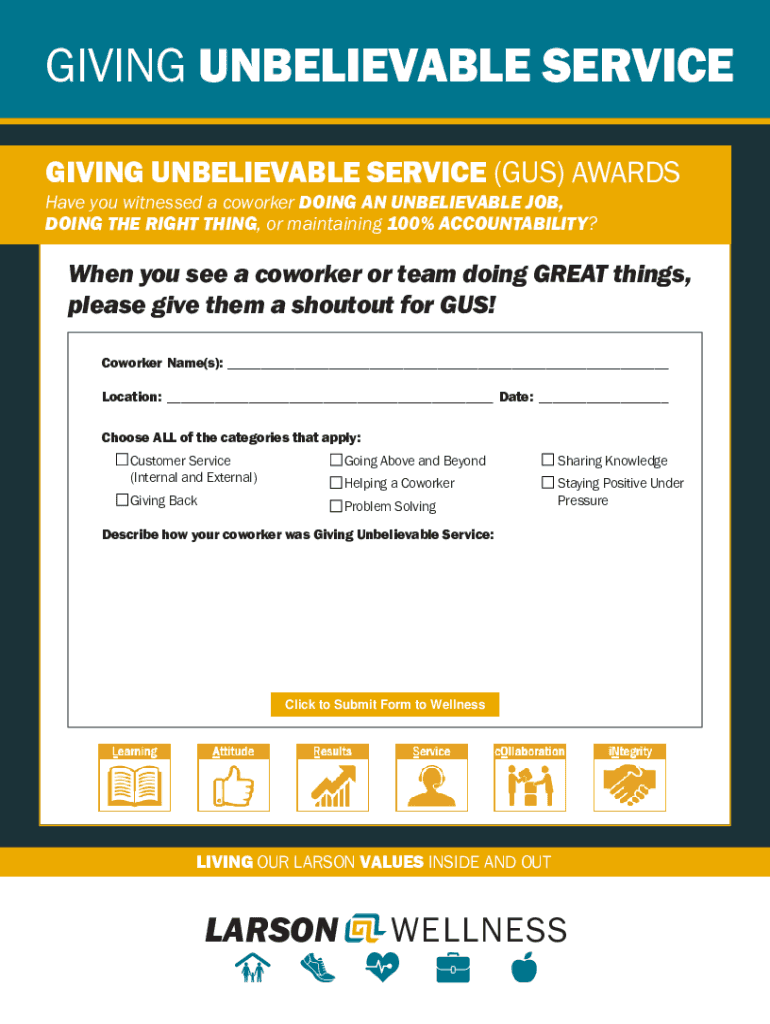 GIVING UNBELIEVABLE SERVICE

GIVING UNBELIEVABLE SERVICE (GUS) AWARDS

Have you witnessed a coworker DOING AN UNBELIEVABLE JOB, DOING THE RIGHT THING, or maintaining 100% ACCOUNTABILITY?

When you see a coworker or team doing GREAT things, please give them a shoutout for GUS!

Coworker Name(s): ____

Location: ____ Date: ____

Choose ALL of the categories that apply:

☐ Customer Service (Internal and External)
☐ Giving Back
☐ Going Above and Beyond
☐ Helping a Coworker
☐ Problem Solving
☐ Sharing Knowledge
☐ Staying Positive Under Pressure

Describe how your coworker was Giving Unbelievable Service:

Click to Submit Form to Wellness

Learning
Attitude
Results
Service
cOllaboration
iNtegrity

LIVING OUR LARSON VALUES INSIDE AND OUT

LARSON WELLNESS